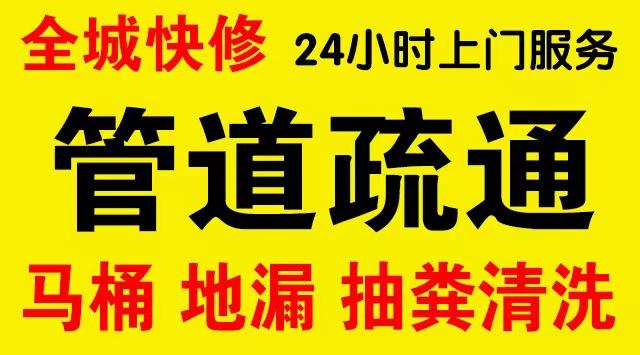 全城快修 24小时上门服务

管道疏通

马桶 地漏 抽粪清洗